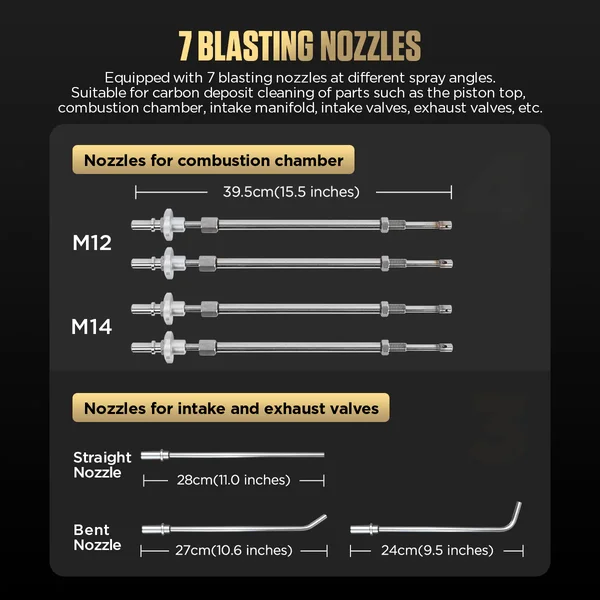 7 BLASTING NOZZLES

Equipped with 7 blasting nozzles at different spray angles. Suitable for carbon deposit cleaning of parts such as the piston top, combustion chamber, intake manifold, intake valves, exhaust valves, etc.

Nozzles for combustion chamber

39.5cm(15.5 inches)

M12

M14

Nozzles for intake and exhaust valves

Straight Nozzle

28cm(11.0 inches)

Bent Nozzle

27cm(10.6 inches)

24cm(9.5 inches)